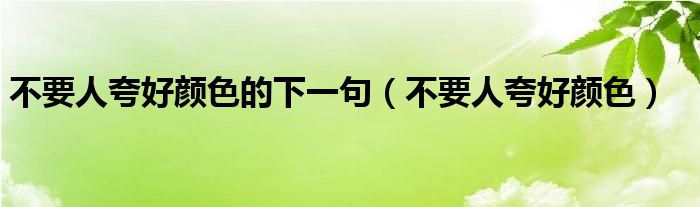 不要人夸好颜色的下一句（不要人夸好颜色）